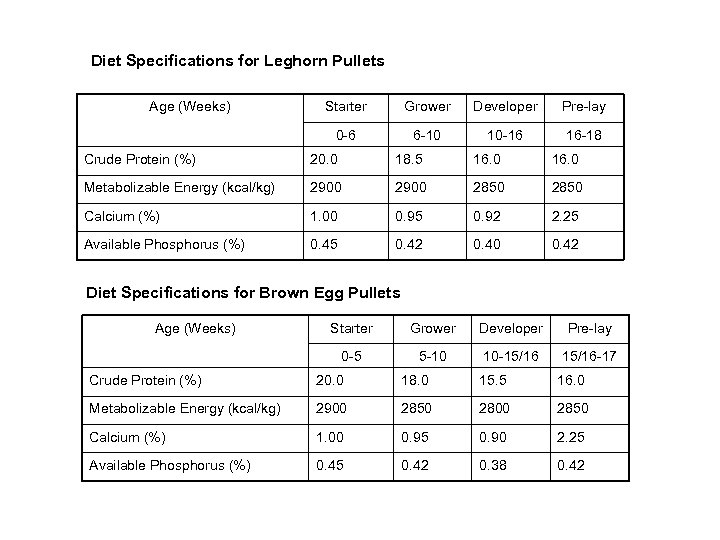 Diet Specifications for Leghorn Pullets

| Age (Weeks) | Starter | Grower | Developer | Pre-lay |
|---|---|---|---|---|
| | 0-6 | 6-10 | 10-16 | 16-18 |
| Crude Protein (%) | 20.0 | 18.5 | 16.0 | 16.0 |
| Metabolizable Energy (kcal/kg) | 2900 | 2900 | 2850 | 2850 |
| Calcium (%) | 1.00 | 0.95 | 0.92 | 2.25 |
| Available Phosphorus (%) | 0.45 | 0.42 | 0.40 | 0.42 |

Diet Specifications for Brown Egg Pullets

| Age (Weeks) | Starter | Grower | Developer | Pre-lay |
|---|---|---|---|---|
| | 0-5 | 5-10 | 10-15/16 | 15/16-17 |
| Crude Protein (%) | 20.0 | 18.0 | 15.5 | 16.0 |
| Metabolizable Energy (kcal/kg) | 2900 | 2850 | 2800 | 2850 |
| Calcium (%) | 1.00 | 0.95 | 0.90 | 2.25 |
| Available Phosphorus (%) | 0.45 | 0.42 | 0.38 | 0.42 |